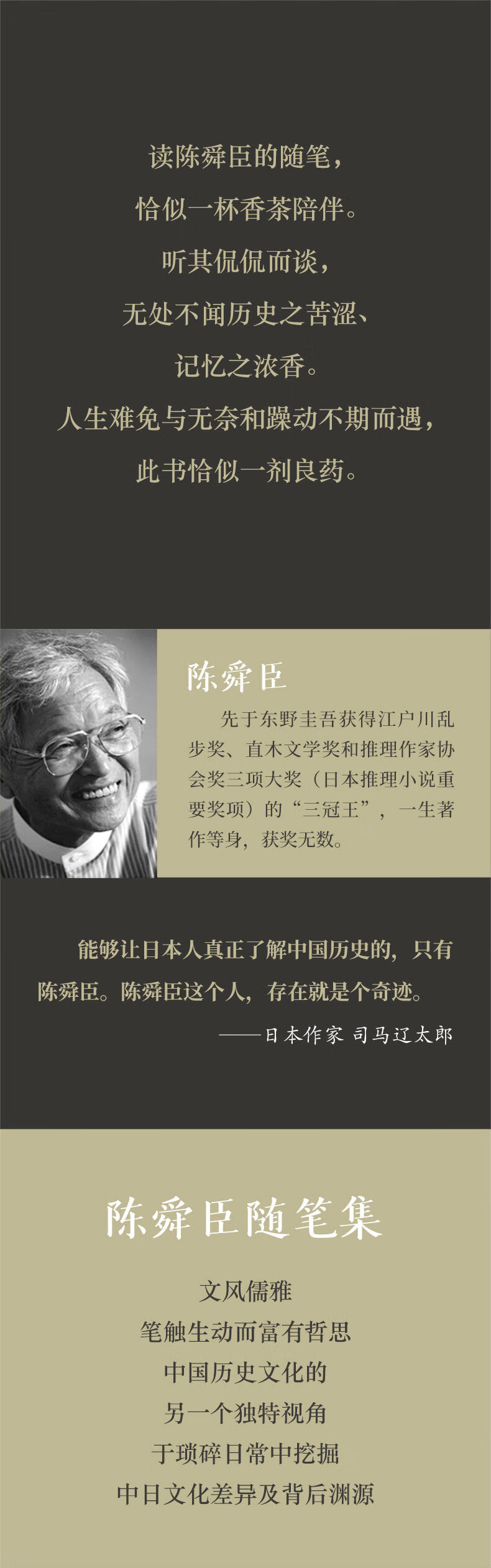 读陈舜臣的随笔，
恰似一杯香茶陪伴。
听其侃侃而谈，
无处不闻历史之苦涩、
记忆之浓香。
人生难免与无奈和躁动不期而遇，
此书恰似一剂良药。

陈舜臣

先于东野圭吾获得江户川乱步奖、直木文学奖和推理作家协会奖三项大奖（日本推理小说重要奖项）的“三冠王”，一生著作等身，获奖无数。

能够让日本人真正了解中国历史的，只有陈舜臣。陈舜臣这个人，存在就是个奇迹。

——日本作家 司马辽太郎

陈舜臣随笔集

文风儒雅
笔触生动而富有哲思
中国历史文化的
另一个独特视角
于琐碎日常中挖掘
中日文化差异及背后渊源